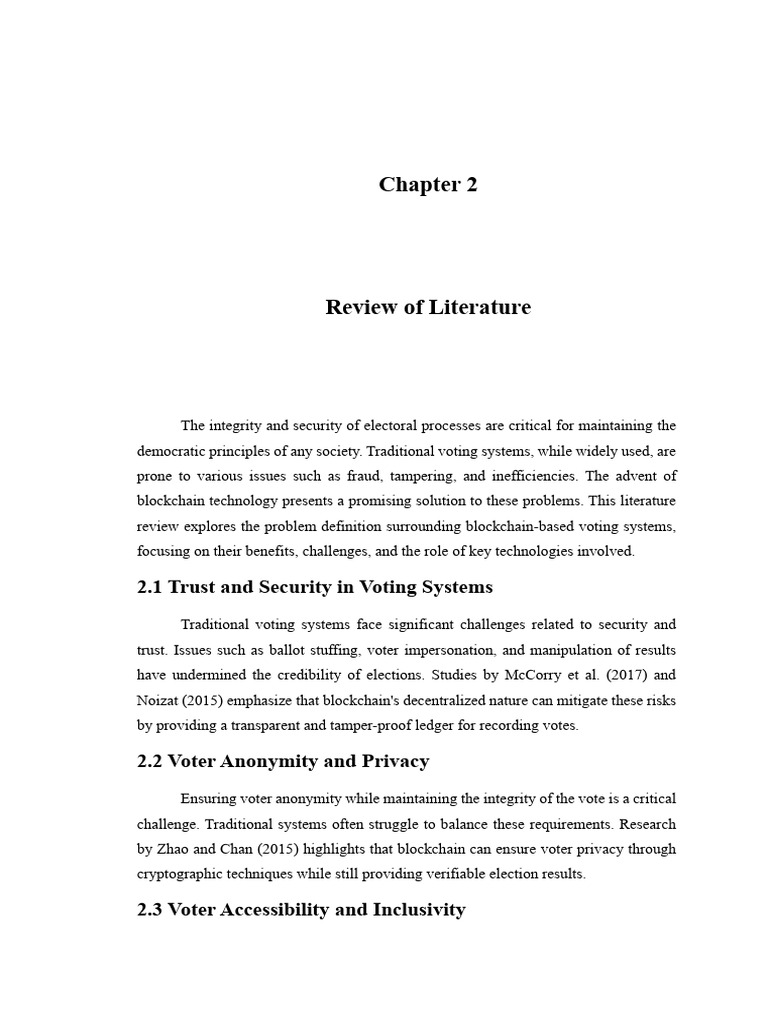 Chapter 2

Review of Literature

The integrity and security of electoral processes are critical for maintaining the democratic principles of any society. Traditional voting systems, while widely used, are prone to various issues such as fraud, tampering, and inefficiencies. The advent of blockchain technology presents a promising solution to these problems. This literature review explores the problem definition surrounding blockchain-based voting systems, focusing on their benefits, challenges, and the role of key technologies involved.

2.1 Trust and Security in Voting Systems

Traditional voting systems face significant challenges related to security and trust. Issues such as ballot stuffing, voter impersonation, and manipulation of results have undermined the credibility of elections. Studies by McCorry et al. (2017) and Noizat (2015) emphasize that blockchain's decentralized nature can mitigate these risks by providing a transparent and tamper-proof ledger for recording votes.

2.2 Voter Anonymity and Privacy

Ensuring voter anonymity while maintaining the integrity of the vote is a critical challenge. Traditional systems often struggle to balance these requirements. Research by Zhao and Chan (2015) highlights that blockchain can ensure voter privacy through cryptographic techniques while still providing verifiable election results.

2.3 Voter Accessibility and Inclusivity